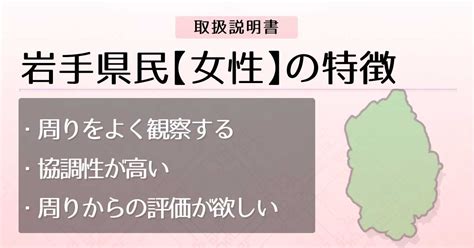 取扱説明書

岩手県民【女性】の特徴

・周りをよく観察する
・協調性が高い
・周りからの評価が欲しい